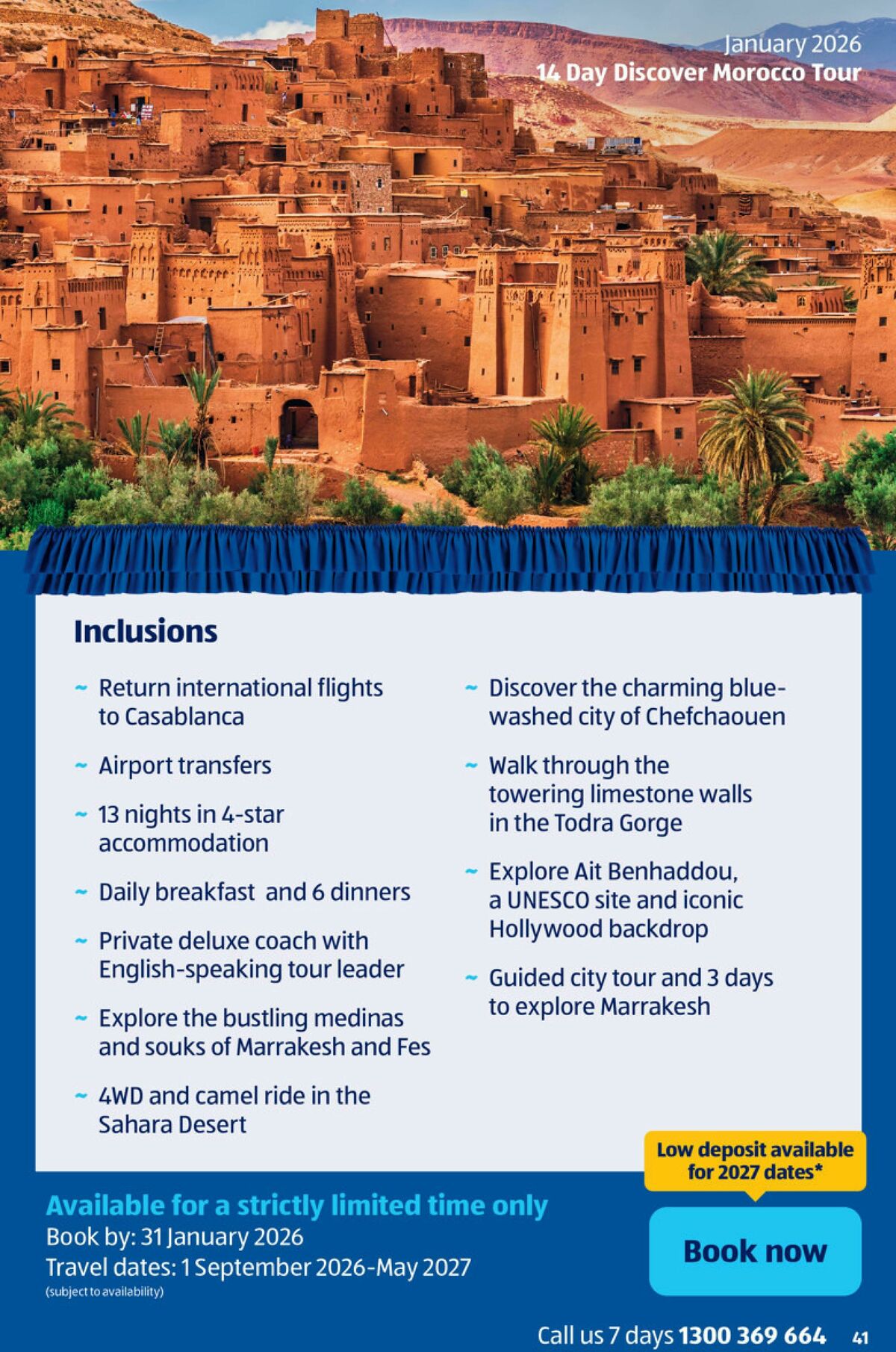 January 2026
14 Day Discover Morocco Tour

Inclusions

~ Return international flights to Casablanca

~ Airport transfers

~ 13 nights in 4-star accommodation

~ Daily breakfast and 6 dinners

~ Private deluxe coach with English-speaking tour leader

~ Explore the bustling medinas and souks of Marrakesh and Fes

~ 4WD and camel ride in the Sahara Desert

~ Discover the charming blue-washed city of Chefchaouen

~ Walk through the towering limestone walls in the Todra Gorge

~ Explore Ait Benhaddou, a UNESCO site and iconic Hollywood backdrop

~ Guided city tour and 3 days to explore Marrakesh

Low deposit available for 2027 dates*

Available for a strictly limited time only
Book by: 31 January 2026
Travel dates: 1 September 2026-May 2027
(subject to availability)

Book now

Call us 7 days 1300 369 664 41